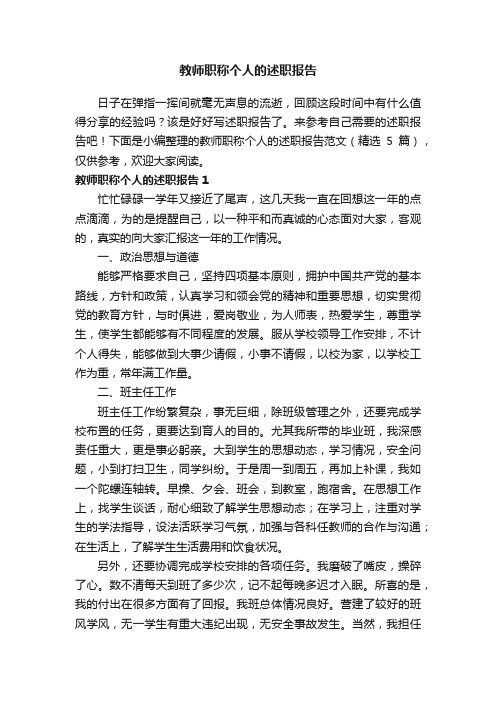 教师职称个人的述职报告

日子在弹指一挥间就毫无声息的流逝，回顾这段时间中有什么值得分享的经验吗？该是好好写述职报告了。来参考自己需要的述职报告吧！下面是小编整理的教师职称个人的述职报告范文（精选 5 篇），仅供参考，欢迎大家阅读。

教师职称个人的述职报告 1

忙忙碌碌一学年又接近了尾声，这几天我一直在回想这一年的点点滴滴，为的是提醒自己，以一种平和而真诚的心态面对大家，客观的，真实的向大家汇报这一年的工作情况。

一、政治思想与道德

能够严格要求自己，坚持四项基本原则，拥护中国共产党的基本路线，方针和政策，认真学习和领会党的精神和重要思想，切实贯彻党的教育方针，与时俱进，爱岗敬业，为人师表，热爱学生，尊重学生，使学生都能够有不同程度的发展。服从学校领导工作安排，不计个人得失，能够做到大事少请假，小事不请假，以校为家，以学校工作为重，常年满工作量。

二、班主任工作

班主任工作纷繁复杂，事无巨细，除班级管理之外，还要完成学校布置的任务，更要达到育人的目的。尤其我所带的毕业班，我深感责任重大，更是事必躬亲。大到学生的思想动态，学习情况，安全问题，小到打扫卫生，同学纠纷。于是周一到周五，再加上补课，我如一个陀螺连轴转。早操、夕会、班会，到教室，跑宿舍。在思想工作上，找学生谈话，耐心细致了解学生思想动态；在学习上，注重对学生的学法指导，设法活跃学习气氛，加强与各科任教师的合作与沟通；在生活上，了解学生生活费用和饮食状况。

另外，还要协调完成学校安排的各项任务。我磨破了嘴皮，操碎了心。数不清每天到班了多少次，记不起每晚多迟才入眠。所喜的是，我的付出在很多方面有了回报。我班总体情况良好。营建了较好的班风学风，无一学生有重大违纪出现，无安全事故发生。当然，我担任